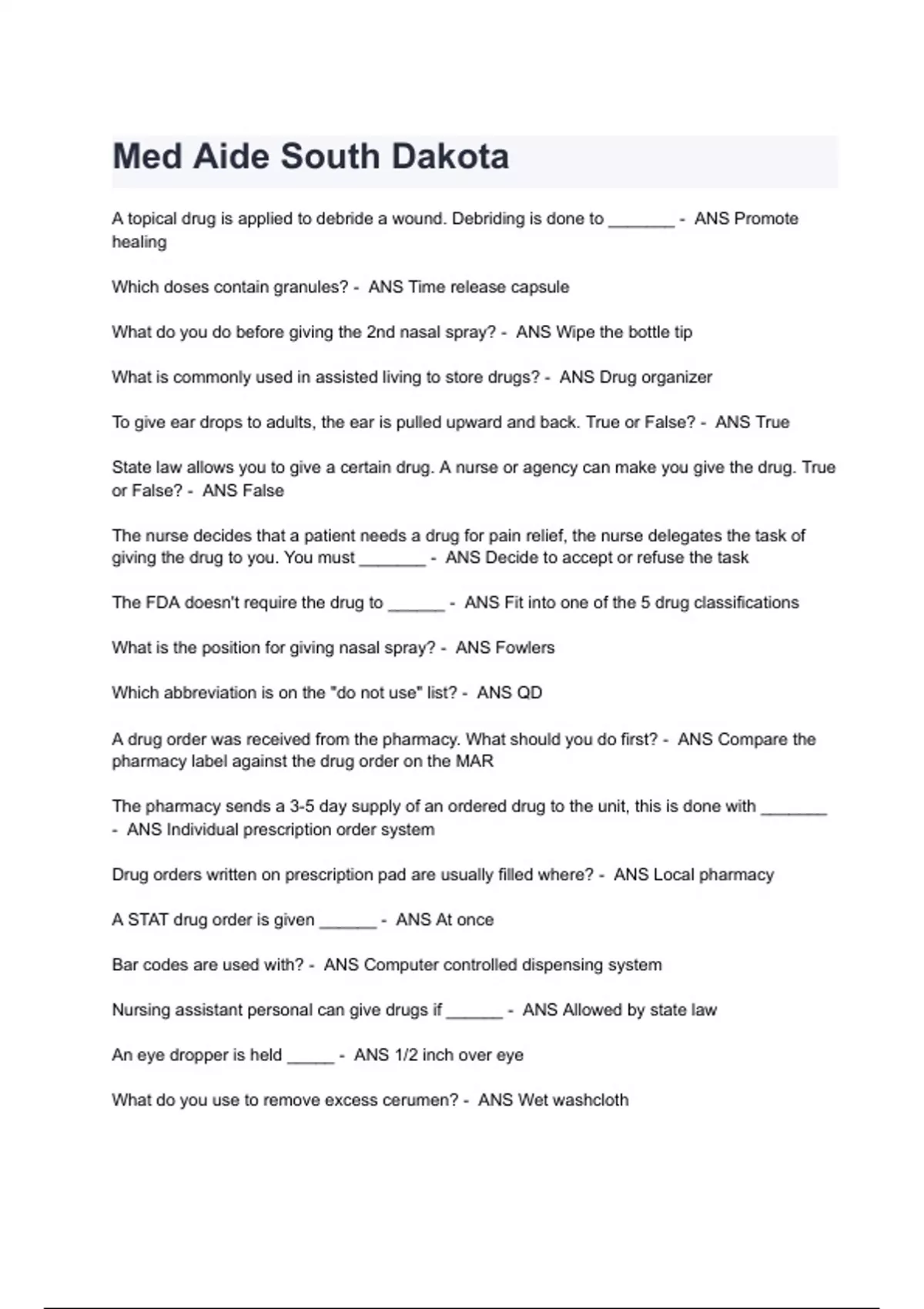 Med Aide South Dakota

A topical drug is applied to debride a wound. Debriding is done to _______ - ANS Promote healing

Which doses contain granules? - ANS Time release capsule

What do you do before giving the 2nd nasal spray? - ANS Wipe the bottle tip

What is commonly used in assisted living to store drugs? - ANS Drug organizer

To give ear drops to adults, the ear is pulled upward and back. True or False? - ANS True

State law allows you to give a certain drug. A nurse or agency can make you give the drug. True or False? - ANS False

The nurse decides that a patient needs a drug for pain relief, the nurse delegates the task of giving the drug to you. You must _______ - ANS Decide to accept or refuse the task

The FDA doesn't require the drug to ______ - ANS Fit into one of the 5 drug classifications

What is the position for giving nasal spray? - ANS Fowlers

Which abbreviation is on the "do not use" list? - ANS QD

A drug order was received from the pharmacy. What should you do first? - ANS Compare the pharmacy label against the drug order on the MAR

The pharmacy sends a 3-5 day supply of an ordered drug to the unit, this is done with _______ - ANS Individual prescription order system

Drug orders written on prescription pad are usually filled where? - ANS Local pharmacy

A STAT drug order is given ______ - ANS At once

Bar codes are used with? - ANS Computer controlled dispensing system

Nursing assistant personal can give drugs if ______ - ANS Allowed by state law

An eye dropper is held _____ - ANS 1/2 inch over eye

What do you use to remove excess cerumen? - ANS Wet washcloth